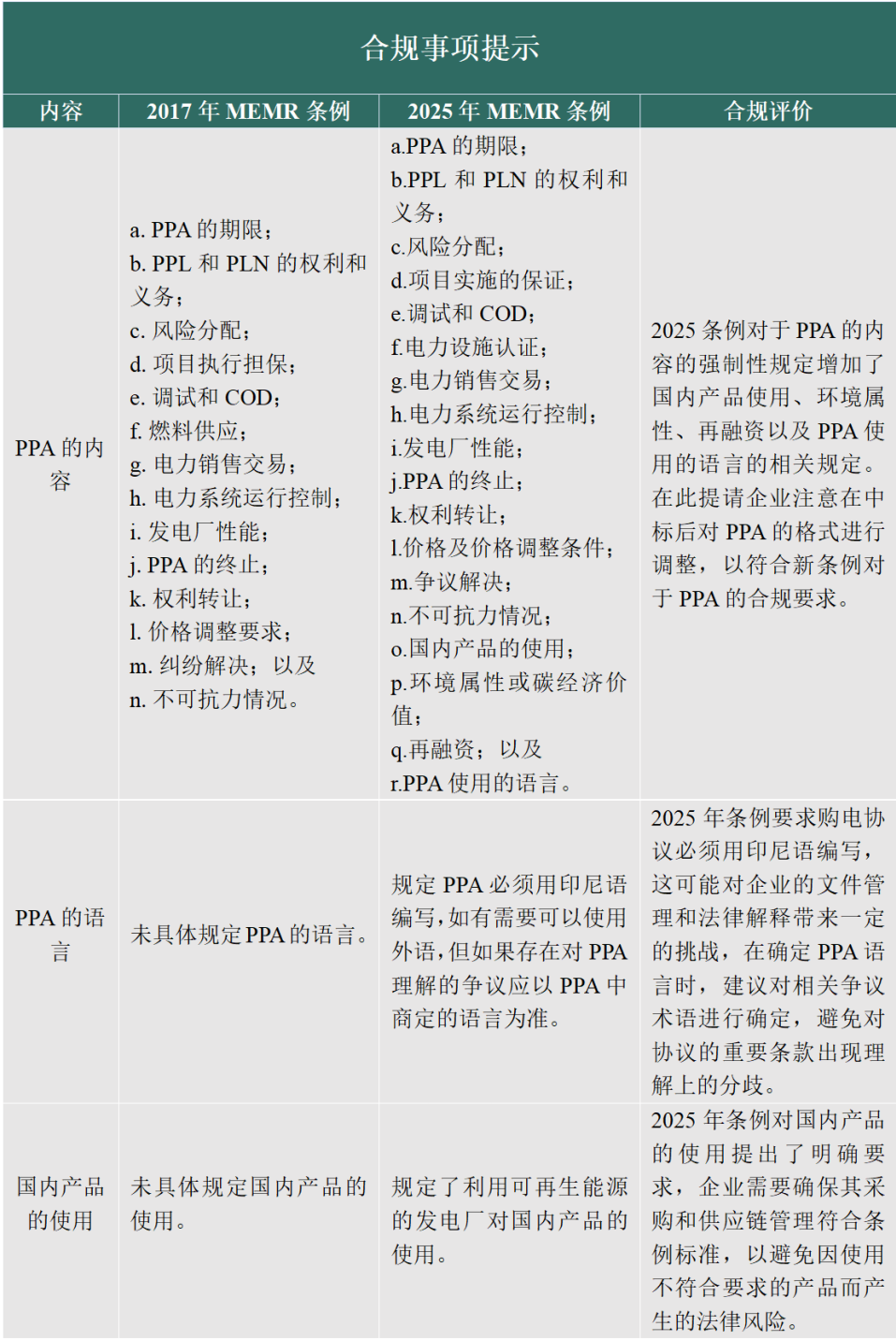 合规事项提示

| 内容 | 2017 年 MEMR 条例 | 2025 年 MEMR 条例 | 合规评价 |
|---|---|---|---|
| PPA 的内容 | a. PPA 的期限；<br>b. PPL 和 PLN 的权利和义务；<br>c. 风险分配；<br>d. 项目执行担保；<br>e. 调试和 COD；<br>f. 燃料供应；<br>g. 电力销售交易；<br>h. 电力系统运行控制；<br>i. 发电厂性能；<br>j. PPA 的终止；<br>k. 权利转让；<br>l. 价格调整要求；<br>m. 纠纷解决；以及<br>n. 不可抗力情况。 | a.PPA 的期限；<br>b.PPL 和 PLN 的权利和义务；<br>c.风险分配；<br>d.项目实施的保证；<br>e.调试和 COD；<br>f.电力设施认证；<br>g.电力销售交易；<br>h.电力系统运行控制；<br>i.发电厂性能；<br>j.PPA 的终止；<br>k.权利转让；<br>l.价格及价格调整条件；<br>m.争议解决；<br>n.不可抗力情况；<br>o.国内产品的使用；<br>p.环境属性或碳经济价值；<br>q.再融资；以及<br>r.PPA 使用的语言。 | 2025 条例对于 PPA 的内容的强制性规定增加了国内产品使用、环境属性、再融资以及 PPA 使用的语言的相关规定。在此提请企业注意在中标后对 PPA 的格式进行调整，以符合新条例对于 PPA 的合规要求。 |
| PPA 的语言 | 未具体规定 PPA 的语言。 | 规定 PPA 必须用印尼语编写，如有需要可以使用外语，但如果存在对 PPA 理解的争议应以 PPA 中商定的语言为准。 | 2025 年条例要求购电协议必须用印尼语编写，这可能对企业的文件管理和法律解释带来一定的挑战，在确定 PPA 语言时，建议对相关争议术语进行确定，避免对协议的重要条款出现理解上的分歧。 |
| 国内产品的使用 | 未具体规定国内产品的使用。 | 规定了利用可再生能源的发电厂对国内产品的使用。 | 2025 年条例对国内产品的使用提出了明确要求，企业需要确保其采购和供应链管理符合条例标准，以避免因使用不符合要求的产品而产生的法律风险。 |